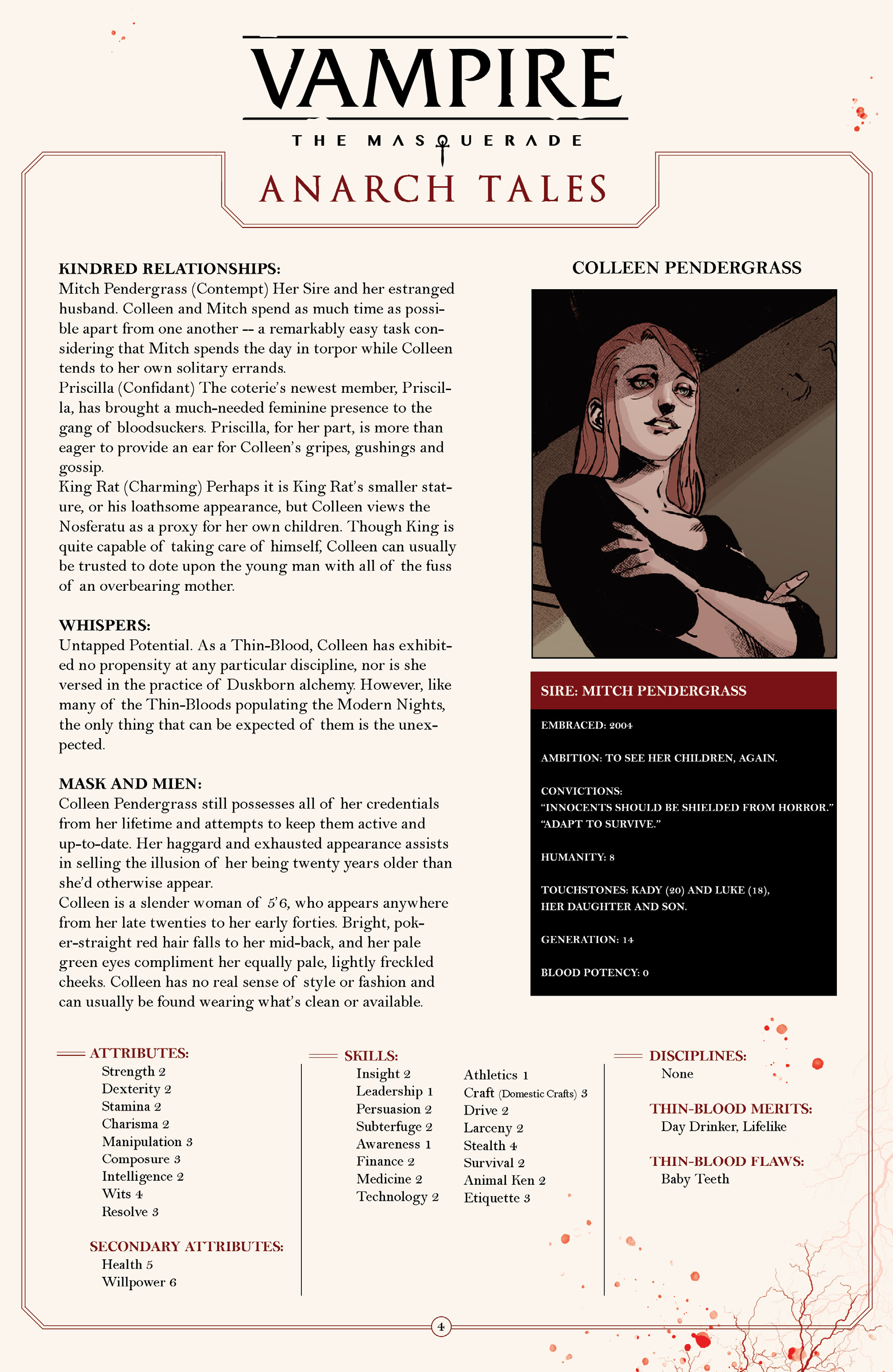 VAMPIRE
THE MASQUERADE
ANARCH TALES

KINDRED RELATIONSHIPS:
Mitch Pendergrass (Contempt) Her Sire and her estranged husband. Colleen and Mitch spend as much time as possible apart from one another -- a remarkably easy task considering that Mitch spends the day in torpor while Colleen tends to her own solitary errands.
Priscilla (Confidant) The coterie's newest member, Priscilla, has brought a much-needed feminine presence to the gang of bloodsuckers. Priscilla, for her part, is more than eager to provide an ear for Colleen's gripes, gushings and gossip.
King Rat (Charming) Perhaps it is King Rat's smaller stature, or his loathsome appearance, but Colleen views the Nosferatu as a proxy for her own children. Though King is quite capable of taking care of himself, Colleen can usually be trusted to dote upon the young man with all of the fuss of an overbearing mother.

WHISPERS:
Untapped Potential. As a Thin-Blood, Colleen has exhibited no propensity at any particular discipline, nor is she versed in the practice of Duskborn alchemy. However, like many of the Thin-Bloods populating the Modern Nights, the only thing that can be expected of them is the unexpected.

MASK AND MIEN:
Colleen Pendergrass still possesses all of her credentials from her lifetime and attempts to keep them active and up-to-date. Her haggard and exhausted appearance assists in selling the illusion of her being twenty years older than she'd otherwise appear.
Colleen is a slender woman of 5'6, who appears anywhere from her late twenties to her early forties. Bright, poker-straight red hair falls to her mid-back, and her pale green eyes compliment her equally pale, lightly freckled cheeks. Colleen has no real sense of style or fashion and can usually be found wearing what's clean or available.

COLLEEN PENDERGRASS

SIRE: MITCH PENDERGRASS
EMBRACED: 2004
AMBITION: TO SEE HER CHILDREN, AGAIN.
CONVICTIONS:
"INNOCENTS SHOULD BE SHIELDED FROM HORROR."
"ADAPT TO SURVIVE."
HUMANITY: 8
TOUCHSTONES: KADY (20) AND LUKE (18), HER DAUGHTER AND SON.
GENERATION: 14
BLOOD POTENCY: 0

ATTRIBUTES:
Strength 2
Dexterity 2
Stamina 2
Charisma 2
Manipulation 3
Composure 3
Intelligence 2
Wits 4
Resolve 3

SECONDARY ATTRIBUTES:
Health 5
Willpower 6

SKILLS:
Insight 2
Leadership 1
Persuasion 2
Subterfuge 2
Awareness 1
Finance 2
Medicine 2
Technology 2
Athletics 1
Craft (Domestic Crafts) 3
Drive 2
Larceny 2
Stealth 4
Survival 2
Animal Ken 2
Etiquette 3

DISCIPLINES:
None

THIN-BLOOD MERITS:
Day Drinker, Lifelike

THIN-BLOOD FLAWS:
Baby Teeth

4